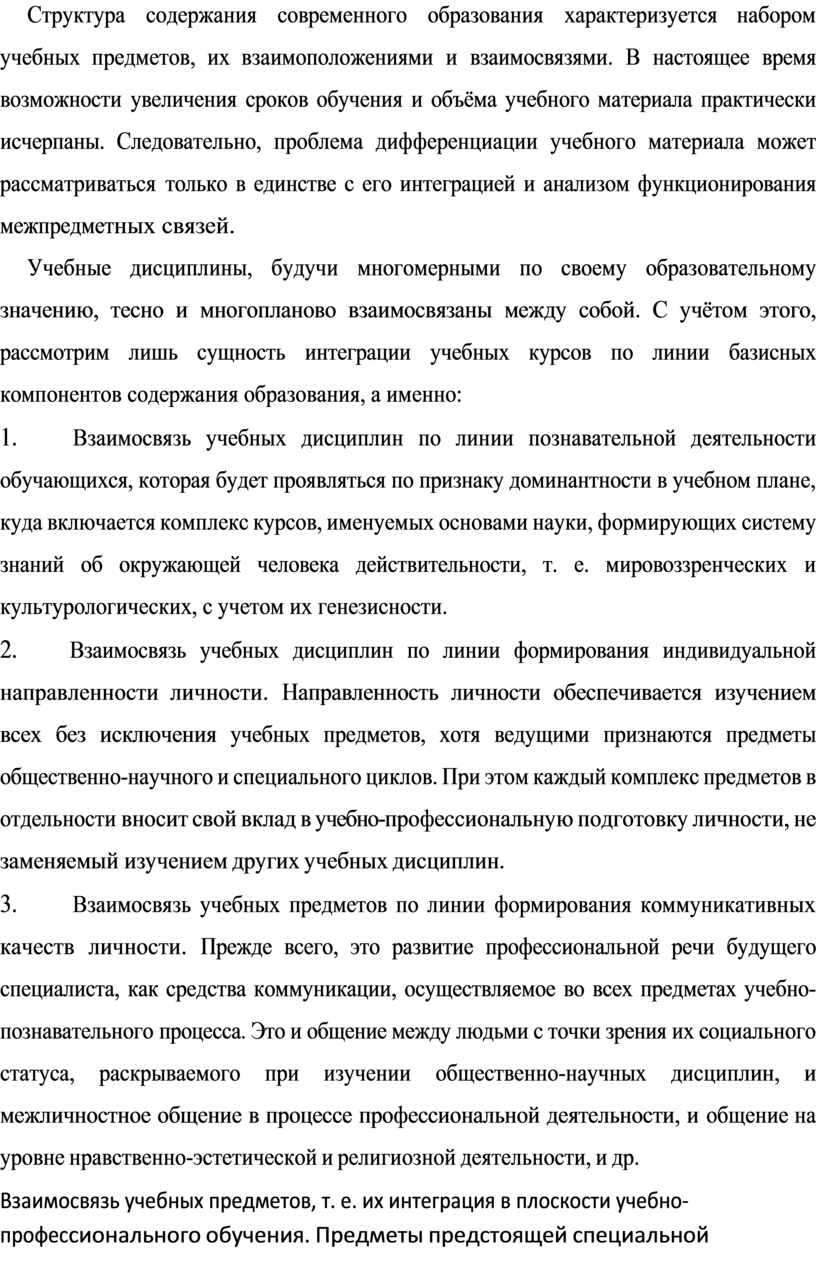 Структура содержания современного образования характеризуется набором учебных предметов, их взаимоположениями и взаимосвязями. В настоящее время возможности увеличения сроков обучения и объёма учебного материала практически исчерпаны. Следовательно, проблема дифференциации учебного материала может рассматриваться только в единстве с его интеграцией и анализом функционирования межпредметных связей.

Учебные дисциплины, будучи многомерными по своему образовательному значению, тесно и многопланово взаимосвязаны между собой. С учётом этого, рассмотрим лишь сущность интеграции учебных курсов по линии базисных компонентов содержания образования, а именно:

1. Взаимосвязь учебных дисциплин по линии познавательной деятельности обучающихся, которая будет проявляться по признаку доминантности в учебном плане, куда включается комплекс курсов, именуемых основами науки, формирующих систему знаний об окружающей человека действительности, т. е. мировоззренческих и культурологических, с учетом их генезисности.

2. Взаимосвязь учебных дисциплин по линии формирования индивидуальной направленности личности. Направленность личности обеспечивается изучением всех без исключения учебных предметов, хотя ведущими признаются предметы общественно-научного и специального циклов. При этом каждый комплекс предметов в отдельности вносит свой вклад в учебно-профессиональную подготовку личности, не заменяемый изучением других учебных дисциплин.

3. Взаимосвязь учебных предметов по линии формирования коммуникативных качеств личности. Прежде всего, это развитие профессиональной речи будущего специалиста, как средства коммуникации, осуществляемое во всех предметах учебно-познавательного процесса. Это и общение между людьми с точки зрения их социального статуса, раскрываемого при изучении общественно-научных дисциплин, и межличностное общение в процессе профессиональной деятельности, и общение на уровне нравственно-эстетической и религиозной деятельности, и др.

Взаимосвязь учебных предметов, т. е. их интеграция в плоскости учебно-профессионального обучения. Предметы предстоящей специальной